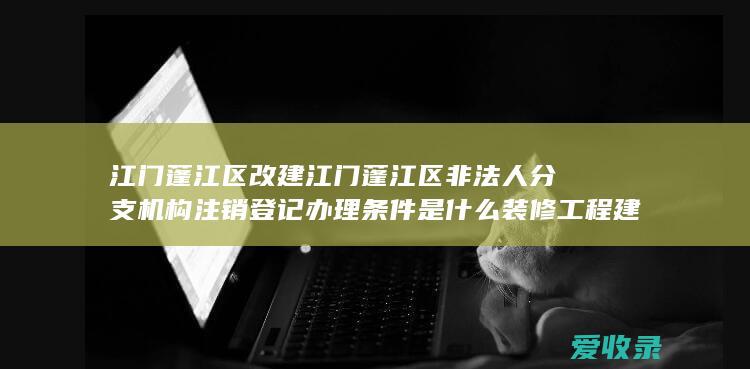 江门蓬江区改建江门蓬江区非法人分支机构注销登记办理条件是什么装修工程建

爱收录